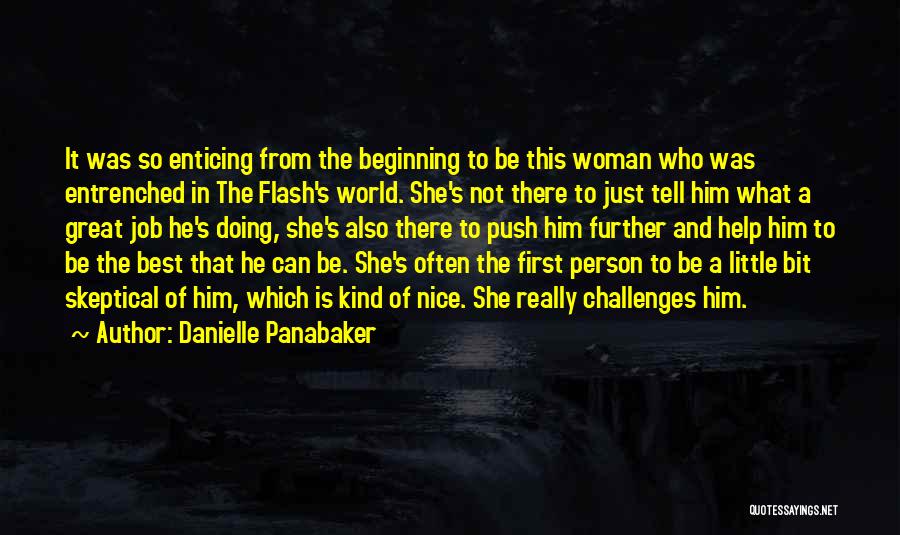 It was so enticing from the beginning to be this woman who was entrenched in The Flash's world. She's not there to just tell him what a great job he's doing, she's also there to push him further and help him to be the best that he can be. She's often the first person to be a little bit skeptical of him, which is kind of nice. She really challenges him.

~ Author: Danielle Panabaker

QUOTESSAYINGS.NET